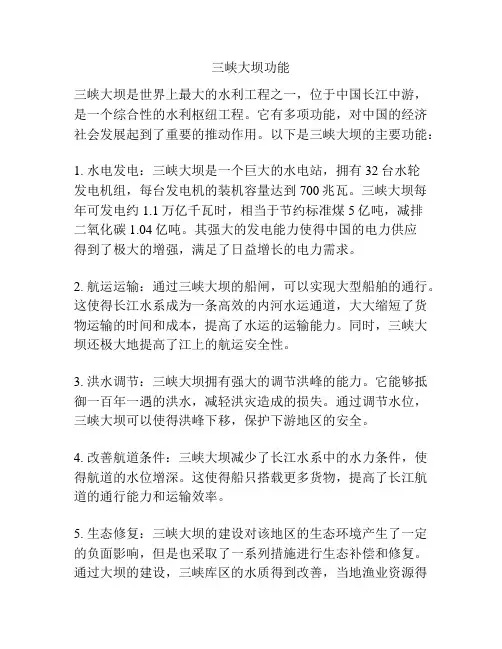 三峡大坝功能

三峡大坝是世界上最大的水利工程之一，位于中国长江中游，是一个综合性的水利枢纽工程。它有多项功能，对中国的经济社会发展起到了重要的推动作用。以下是三峡大坝的主要功能：

1. 水电发电：三峡大坝是一个巨大的水电站，拥有 32 台水轮发电机组，每台发电机的装机容量达到 700 兆瓦。三峡大坝每年可发电约 1.1 万亿千瓦时，相当于节约标准煤 5 亿吨，减排二氧化碳 1.04 亿吨。其强大的发电能力使得中国的电力供应得到了极大的增强，满足了日益增长的电力需求。

2. 航运运输：通过三峡大坝的船闸，可以实现大型船舶的通行。这使得长江水系成为一条高效的内河水运通道，大大缩短了货物运输的时间和成本，提高了水运的运输能力。同时，三峡大坝还极大地提高了江上的航运安全性。

3. 洪水调节：三峡大坝拥有强大的调节洪峰的能力。它能够抵御一百年一遇的洪水，减轻洪灾造成的损失。通过调节水位，三峡大坝可以使得洪峰下移，保护下游地区的安全。

4. 改善航道条件：三峡大坝减少了长江水系中的水力条件，使得航道的水位增深。这使得船只搭载更多货物，提高了长江航道的通行能力和运输效率。

5. 生态修复：三峡大坝的建设对该地区的生态环境产生了一定的负面影响，但是也采取了一系列措施进行生态补偿和修复。通过大坝的建设，三峡库区的水质得到改善，当地渔业资源得